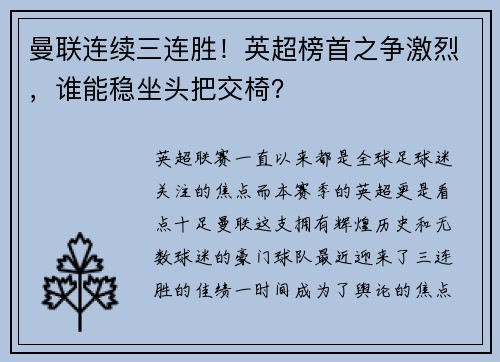 曼联连续三连胜！英超榜首之争激烈，谁能稳坐头把交椅？

英超联赛一直以来都是全球足球迷关注的焦点而本赛季的英超更是看点十足曼联这支拥有辉煌历史和无数球迷的豪门球队最近迎来了三连胜的佳绩一时间成为了舆论的焦点